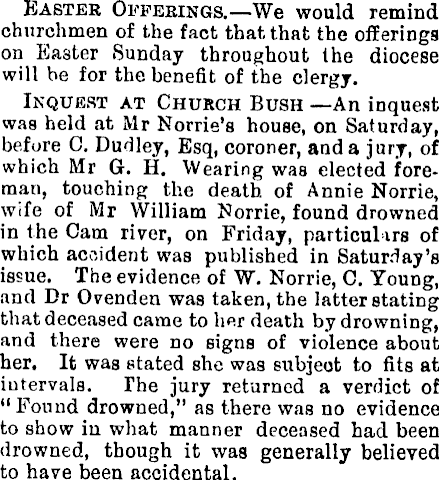 EASTER OFFERINGS.—We would remind churchmen of the fact that that the offerings on Easter Sunday throughout the diocese will be for the benefit of the clergy.

INQUEST AT CHURCH BUSH —An inquest was held at Mr Norrie's house, on Saturday, before C. Dudley, Esq, coroner, and a jury, of which Mr G. H. Wearing was elected foreman, touching the death of Annie Norrie, wife of Mr William Norrie, found drowned in the Cam river, on Friday, particulars of which accident was published in Saturday's issue. The evidence of W. Norrie, C. Young, and Dr Ovenden was taken, the latter stating that deceased came to her death by drowning, and there were no signs of violence about her. It was stated she was subject to fits at intervals. The jury returned a verdict of "Found drowned," as there was no evidence to show in what manner deceased had been drowned, though it was generally believed to have been accidental.